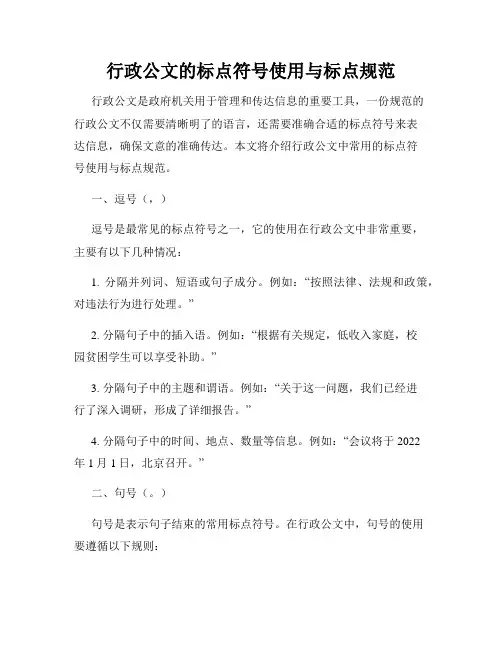 行政公文的标点符号使用与标点规范

行政公文是政府机关用于管理和传达信息的重要工具，一份规范的行政公文不仅需要清晰明了的语言，还需要准确合适的标点符号来表达信息，确保文意的准确传达。本文将介绍行政公文中常用的标点符号使用与标点规范。

一、逗号（，）

逗号是最常见的标点符号之一，它的使用在行政公文中非常重要，主要有以下几种情况：

1. 分隔并列词、短语或句子成分。例如：“按照法律、法规和政策，对违法行为进行处理。”

2. 分隔句子中的插入语。例如：“根据有关规定，低收入家庭，校园贫困学生可以享受补助。”

3. 分隔句子中的主题和谓语。例如：“关于这一问题，我们已经进行了深入调研，形成了详细报告。”

4. 分隔句子中的时间、地点、数量等信息。例如：“会议将于 2022 年 1 月 1 日，北京召开。”

二、句号（。）

句号是表示句子结束的常用标点符号。在行政公文中，句号的使用要遵循以下规则：